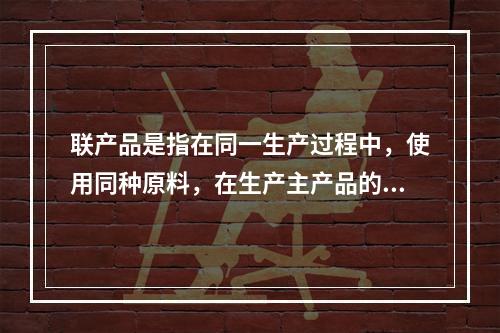 联产品是指在同一生产过程中，使用同种原料，在生产主产品的...